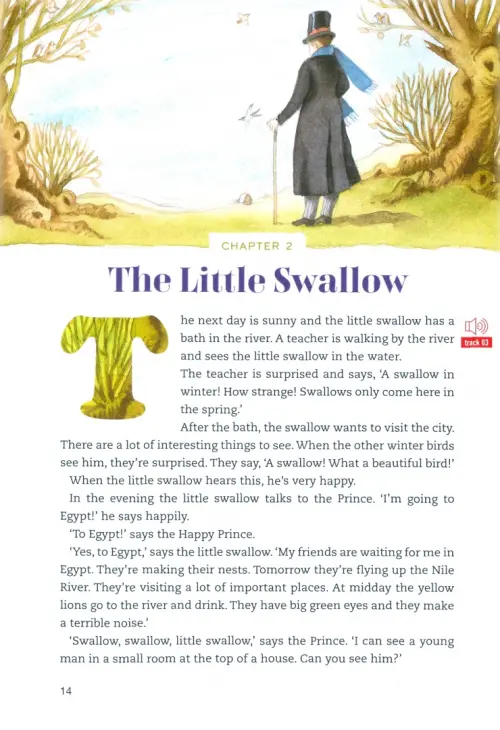 CHAPTER 2

The Little Swallow

The next day is sunny and the little swallow has a bath in the river. A teacher is walking by the river and sees the little swallow in the water.

track 03

The teacher is surprised and says, 'A swallow in winter! How strange! Swallows only come here in the spring.'

After the bath, the swallow wants to visit the city. There are a lot of interesting things to see. When the other winter birds see him, they're surprised. They say, 'A swallow! What a beautiful bird!'

When the little swallow hears this, he's very happy.

In the evening the little swallow talks to the Prince. 'I'm going to Egypt!' he says happily.

'To Egypt!' says the Happy Prince.

'Yes, to Egypt,' says the little swallow. 'My friends are waiting for me in Egypt. They're making their nests. Tomorrow they're flying up the Nile River. They're visiting a lot of important places. At midday the yellow lions go to the river and drink. They have big green eyes and they make a terrible noise.'

'Swallow, swallow, little swallow,' says the Prince. 'I can see a young man in a small room at the top of a house. Can you see him?'

14